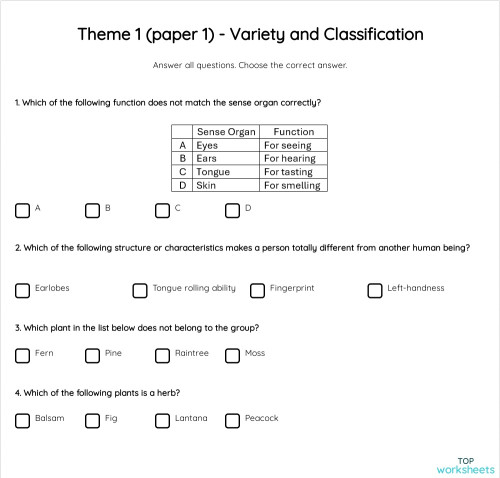 Theme 1 (paper 1) - Variety and Classification

Answer all questions. Choose the correct answer.

1. Which of the following function does not match the sense organ correctly?

| | Sense Organ | Function |
|---|---|---|
| A | Eyes | For seeing |
| B | Ears | For hearing |
| C | Tongue | For tasting |
| D | Skin | For smelling |

A B C D

2. Which of the following structure or characteristics makes a person totally different from another human being?

Earlobes Tongue rolling ability Fingerprint Left-handness

3. Which plant in the list below does not belong to the group?

Fern Pine Raintree Moss

4. Which of the following plants is a herb?

Balsam Fig Lantana Peacock

TOP worksheets